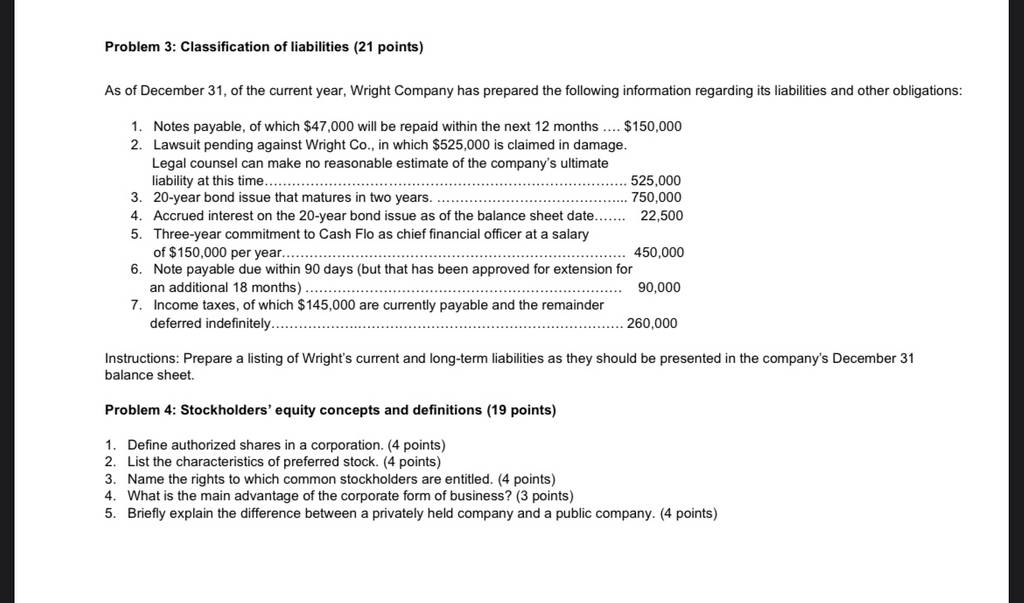 Problem 3: Classification of liabilities (21 points)

As of December 31, of the current year, Wright Company has prepared the following information regarding its liabilities and other obligations:

1. Notes payable, of which \$47,000 will be repaid within the next 12 months .... \$150,000
2. Lawsuit pending against Wright Co., in which \$525,000 is claimed in damage. Legal counsel can make no reasonable estimate of the company's ultimate liability at this time.......... 525,000
3. 20-year bond issue that matures in two years. .......... 750,000
4. Accrued interest on the 20-year bond issue as of the balance sheet date....... 22,500
5. Three-year commitment to Cash Flo as chief financial officer at a salary of \$150,000 per year.......... 450,000
6. Note payable due within 90 days (but that has been approved for extension for an additional 18 months) .......... 90,000
7. Income taxes, of which \$145,000 are currently payable and the remainder deferred indefinitely.......... 260,000

Instructions: Prepare a listing of Wright's current and long-term liabilities as they should be presented in the company's December 31 balance sheet.

Problem 4: Stockholders' equity concepts and definitions (19 points)

1. Define authorized shares in a corporation. (4 points)
2. List the characteristics of preferred stock. (4 points)
3. Name the rights to which common stockholders are entitled. (4 points)
4. What is the main advantage of the corporate form of business? (3 points)
5. Briefly explain the difference between a privately held company and a public company. (4 points)